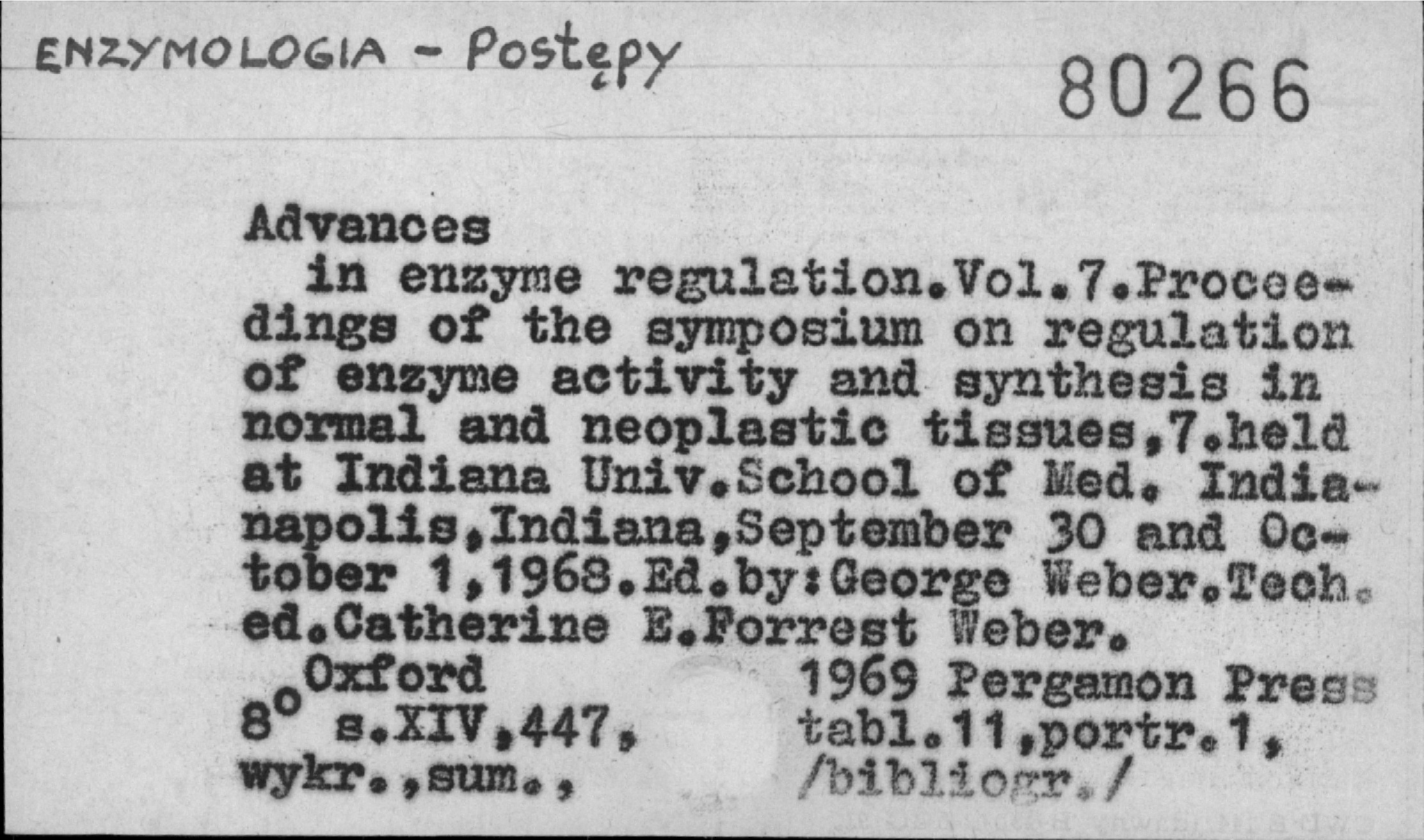 ENZYMOLOGIA - Postępy

80266

Advances

in enzyme regulation.Vol.7.Proceedings of the symposium on regulation of enzyme activity and synthesis in normal and neoplastic tissues,7.held at Indiana Univ.School of Med. Indianapolis,Indiana,September 30 and October 1,1968.Ed.by:George Weber.Tech. ed.Catherine E.Forrest Weber.

Oxford    1969 Pergamon Press
8° s.XIV,447,    tabl.11,portr.1,
wykr.,sum.,    /bibliogr./